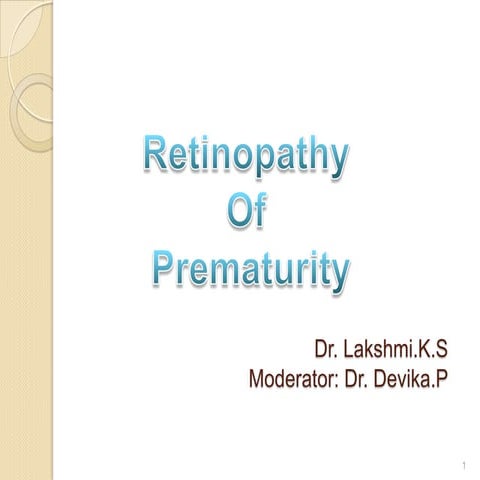 Retinopathy
Of
Prematurity

Dr. Lakshmi.K.S
Moderator: Dr. Devika.P

1